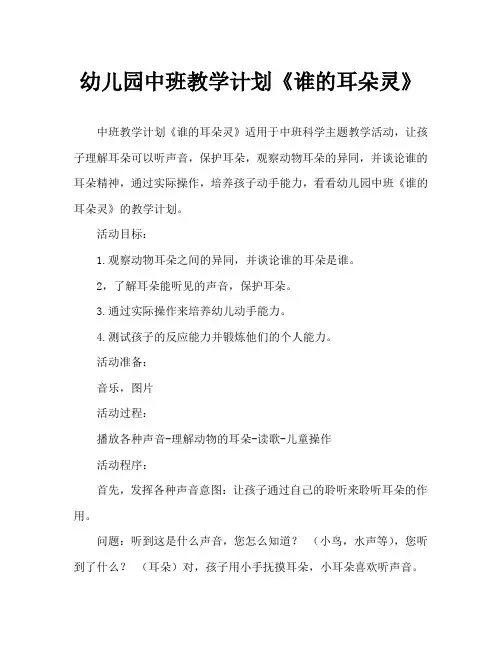 幼儿园中班教学计划《谁的耳朵灵》

中班教学计划《谁的耳朵灵》适用于中班科学主题教学活动，让孩子理解耳朵可以听声音，保护耳朵，观察动物耳朵的异同，并谈论谁的耳朵精神，通过实际操作，培养孩子动手能力，看看幼儿园中班《谁的耳朵灵》的教学计划。

活动目标：

1.观察动物耳朵之间的异同，并谈论谁的耳朵是谁。

2，了解耳朵能听见的声音，保护耳朵。

3.通过实际操作来培养幼儿动手能力。

4.测试孩子的反应能力并锻炼他们的个人能力。

活动准备：

音乐，图片

活动过程：

播放各种声音-理解动物的耳朵-读歌-儿童操作

活动程序：

首先，发挥各种声音意图：让孩子通过自己的聆听来聆听耳朵的作用。

问题：听到这是什么声音，您怎么知道？ （小鸟，水声等），您听到了什么？ （耳朵）对，孩子用小手抚摸耳朵，小耳朵喜欢听声音。